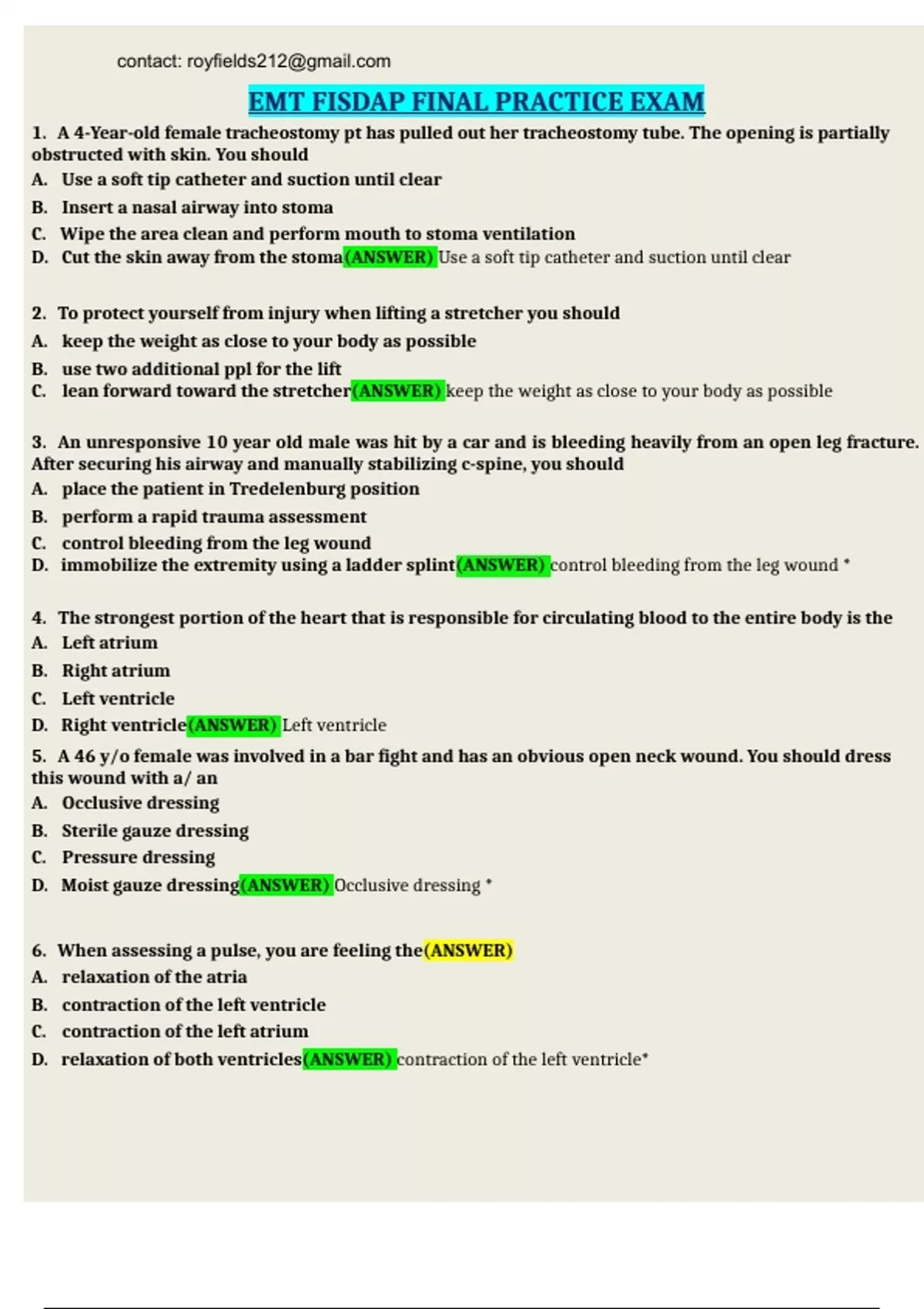 contact: royfields212@gmail.com

EMT FISDAP FINAL PRACTICE EXAM

1. A 4-Year-old female tracheostomy pt has pulled out her tracheostomy tube. The opening is partially obstructed with skin. You should

A. Use a soft tip catheter and suction until clear
B. Insert a nasal airway into stoma
C. Wipe the area clean and perform mouth to stoma ventilation
D. Cut the skin away from the stoma(ANSWER) Use a soft tip catheter and suction until clear

2. To protect yourself from injury when lifting a stretcher you should

A. keep the weight as close to your body as possible
B. use two additional ppl for the lift
C. lean forward toward the stretcher(ANSWER) keep the weight as close to your body as possible

3. An unresponsive 10 year old male was hit by a car and is bleeding heavily from an open leg fracture. After securing his airway and manually stabilizing c-spine, you should

A. place the patient in Tredelenburg position
B. perform a rapid trauma assessment
C. control bleeding from the leg wound
D. immobilize the extremity using a ladder splint(ANSWER) control bleeding from the leg wound *

4. The strongest portion of the heart that is responsible for circulating blood to the entire body is the

A. Left atrium
B. Right atrium
C. Left ventricle
D. Right ventricle(ANSWER) Left ventricle

5. A 46 y/o female was involved in a bar fight and has an obvious open neck wound. You should dress this wound with a/ an

A. Occlusive dressing
B. Sterile gauze dressing
C. Pressure dressing
D. Moist gauze dressing(ANSWER) Occlusive dressing *

6. When assessing a pulse, you are feeling the(ANSWER)

A. relaxation of the atria
B. contraction of the left ventricle
C. contraction of the left atrium
D. relaxation of both ventricles(ANSWER) contraction of the left ventricle*